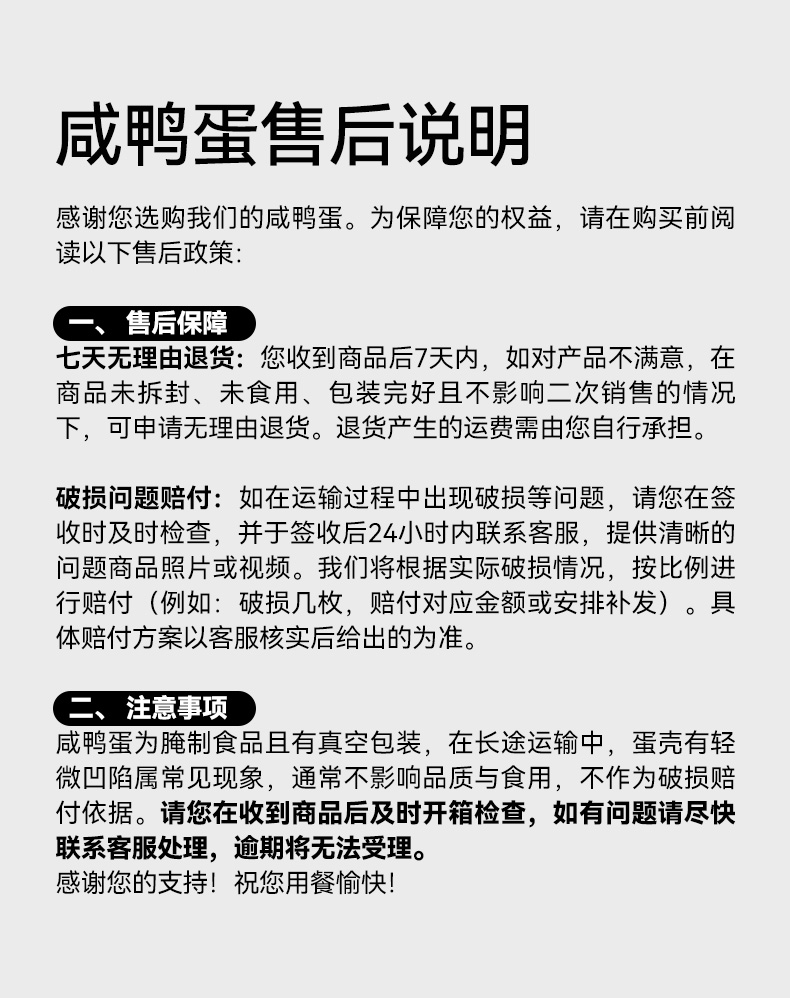 咸鸭蛋售后说明

感谢您选购我们的咸鸭蛋。为保障您的权益，请在购买前阅读以下售后政策：

一、售后保障

七天无理由退货：您收到商品后7天内，如对产品不满意，在商品未拆封、未食用、包装完好且不影响二次销售的情况下，可申请无理由退货。退货产生的运费需由您自行承担。

破损问题赔付：如在运输过程中出现破损等问题，请您在签收时及时检查，并于签收后24小时内联系客服，提供清晰的问题商品照片或视频。我们将根据实际破损情况，按比例进行赔付（例如：破损几枚，赔付对应金额或安排补发）。具体赔付方案以客服核实后给出的为准。

二、注意事项

咸鸭蛋为腌制食品且有真空包装，在长途运输中，蛋壳有轻微凹陷属常见现象，通常不影响品质与食用，不作为破损赔付依据。请您在收到商品后及时开箱检查，如有问题请尽快联系客服处理，逾期将无法受理。
感谢您的支持！祝您用餐愉快！